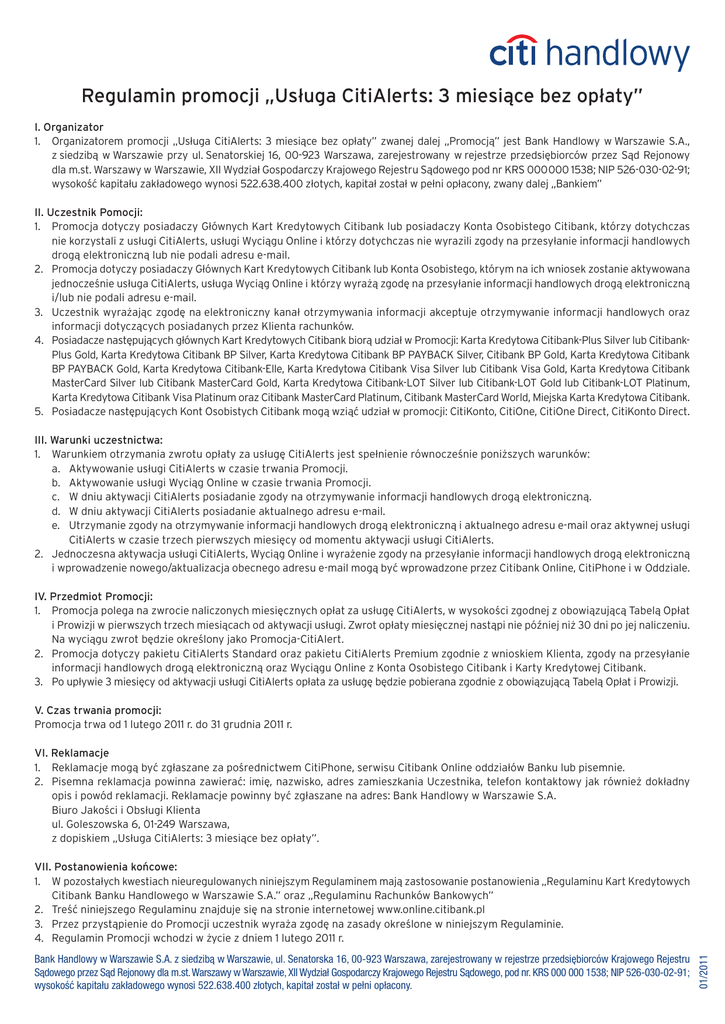 citi handlowy

Regulamin promocji „Usługa CitiAlerts: 3 miesiące bez opłaty"

I. Organizator
1. Organizatorem promocji „Usługa CitiAlerts: 3 miesiące bez opłaty" zwanej dalej „Promocją" jest Bank Handlowy w Warszawie S.A., z siedzibą w Warszawie przy ul. Senatorskiej 16, 00-923 Warszawa, zarejestrowany w rejestrze przedsiębiorców przez Sąd Rejonowy dla m.st. Warszawy w Warszawie, XII Wydział Gospodarczy Krajowego Rejestru Sądowego pod nr KRS 000000 1538; NIP 526-030-02-91; wysokość kapitału zakładowego wynosi 522.638.400 złotych, kapitał został w pełni opłacony, zwany dalej „Bankiem"

II. Uczestnik Pomocji:
1. Promocja dotyczy posiadaczy Głównych Kart Kredytowych Citibank lub posiadaczy Konta Osobistego Citibank, którzy dotychczas nie korzystali z usługi CitiAlerts, usługi Wyciągu Online i którzy dotychczas nie wyrazili zgody na przesyłanie informacji handlowych drogą elektroniczną lub nie podali adresu e-mail.
2. Promocja dotyczy posiadaczy Głównych Kart Kredytowych Citibank lub Konta Osobistego, którym na ich wniosek zostanie aktywowana jednocześnie usługa CitiAlerts, usługa Wyciąg Online i którzy wyrażą zgodę na przesyłanie informacji handlowych drogą elektroniczną i/lub nie podali adresu e-mail.
3. Uczestnik wyrażając zgodę na elektroniczny kanał otrzymywania informacji akceptuje otrzymywanie informacji handlowych oraz informacji dotyczących posiadanych przez Klienta rachunków.
4. Posiadacze następujących głównych Kart Kredytowych Citibank biorą udział w Promocji: Karta Kredytowa Citibank-Plus Silver lub Citibank-Plus Gold, Karta Kredytowa Citibank BP Silver, Karta Kredytowa Citibank BP PAYBACK Silver, Citibank BP Gold, Karta Kredytowa Citibank BP PAYBACK Gold, Karta Kredytowa Citibank-Elle, Karta Kredytowa Citibank Visa Silver lub Citibank Visa Gold, Karta Kredytowa Citibank MasterCard Silver lub Citibank MasterCard Gold, Karta Kredytowa Citibank-LOT Silver lub Citibank-LOT Gold lub Citibank-LOT Platinum, Karta Kredytowa Citibank Visa Platinum oraz Citibank MasterCard Platinum, Citibank MasterCard World, Miejska Karta Kredytowa Citibank.
5. Posiadacze następujących Kont Osobistych Citibank mogą wziąć udział w promocji: CitiKonto, CitiOne, CitiOne Direct, CitiKonto Direct.

III. Warunki uczestnictwa:
1. Warunkiem otrzymania zwrotu opłaty za usługę CitiAlerts jest spełnienie równocześnie poniższych warunków:
a. Aktywowanie usługi CitiAlerts w czasie trwania Promocji.
b. Aktywowanie usługi Wyciąg Online w czasie trwania Promocji.
c. W dniu aktywacji CitiAlerts posiadanie zgody na otrzymywanie informacji handlowych drogą elektroniczną.
d. W dniu aktywacji CitiAlerts posiadanie aktualnego adresu e-mail.
e. Utrzymanie zgody na otrzymywanie informacji handlowych drogą elektroniczną i aktualnego adresu e-mail oraz aktywnej usługi CitiAlerts w czasie trzech pierwszych miesięcy od momentu aktywacji usługi CitiAlerts.
2. Jednoczesna aktywacja usługi CitiAlerts, Wyciąg Online i wyrażenie zgody na przesyłanie informacji handlowych drogą elektroniczną i wprowadzenie nowego/aktualizacja obecnego adresu e-mail mogą być wprowadzone przez Citibank Online, CitiPhone i w Oddziale.

IV. Przedmiot Promocji:
1. Promocja polega na zwrocie naliczonych miesięcznych opłat za usługę CitiAlerts, w wysokości zgodnej z obowiązującą Tabelą Opłat i Prowizji w pierwszych trzech miesiącach od aktywacji usługi. Zwrot opłaty miesięcznej nastąpi nie później niż 30 dni po jej naliczeniu. Na wyciągu zwrot będzie określony jako Promocja-CitiAlert.
2. Promocja dotyczy pakietu CitiAlerts Standard oraz pakietu CitiAlerts Premium zgodnie z wnioskiem Klienta, zgody na przesyłanie informacji handlowych drogą elektroniczną oraz Wyciągu Online z Konta Osobistego Citibank i Karty Kredytowej Citibank.
3. Po upływie 3 miesięcy od aktywacji usługi CitiAlerts opłata za usługę będzie pobierana zgodnie z obowiązującą Tabelą Opłat i Prowizji.

V. Czas trwania promocji:
Promocja trwa od 1 lutego 2011 r. do 31 grudnia 2011 r.

VI. Reklamacje
1. Reklamacje mogą być zgłaszane za pośrednictwem CitiPhone, serwisu Citibank Online oddziałów Banku lub pisemnie.
2. Pisemna reklamacja powinna zawierać: imię, nazwisko, adres zamieszkania Uczestnika, telefon kontaktowy jak również dokładny opis i powód reklamacji. Reklamacje powinny być zgłaszane na adres: Bank Handlowy w Warszawie S.A.
Biuro Jakości i Obsługi Klienta
ul. Goleszowska 6, 01-249 Warszawa,
z dopiskiem „Usługa CitiAlerts: 3 miesiące bez opłaty".

VII. Postanowienia końcowe:
1. W pozostałych kwestiach nieuregulowanych niniejszym Regulaminem mają zastosowanie postanowienia „Regulaminu Kart Kredytowych Citibank Banku Handlowego w Warszawie S.A." oraz „Regulaminu Rachunków Bankowych"
2. Treść niniejszego Regulaminu znajduje się na stronie internetowej www.online.citibank.pl
3. Przez przystąpienie do Promocji uczestnik wyraża zgodę na zasady określone w niniejszym Regulaminie.
4. Regulamin Promocji wchodzi w życie z dniem 1 lutego 2011 r.

Bank Handlowy w Warszawie S.A. z siedzibą w Warszawie, ul. Senatorska 16, 00-923 Warszawa, zarejestrowany w rejestrze przedsiębiorców Krajowego Rejestru Sądowego przez Sąd Rejonowy dla m.st. Warszawy w Warszawie, XII Wydział Gospodarczy Krajowego Rejestru Sądowego, pod nr. KRS 000 000 1538; NIP 526-030-02-91; wysokość kapitału zakładowego wynosi 522.638.400 złotych, kapitał został w pełni opłacony.

01/2011